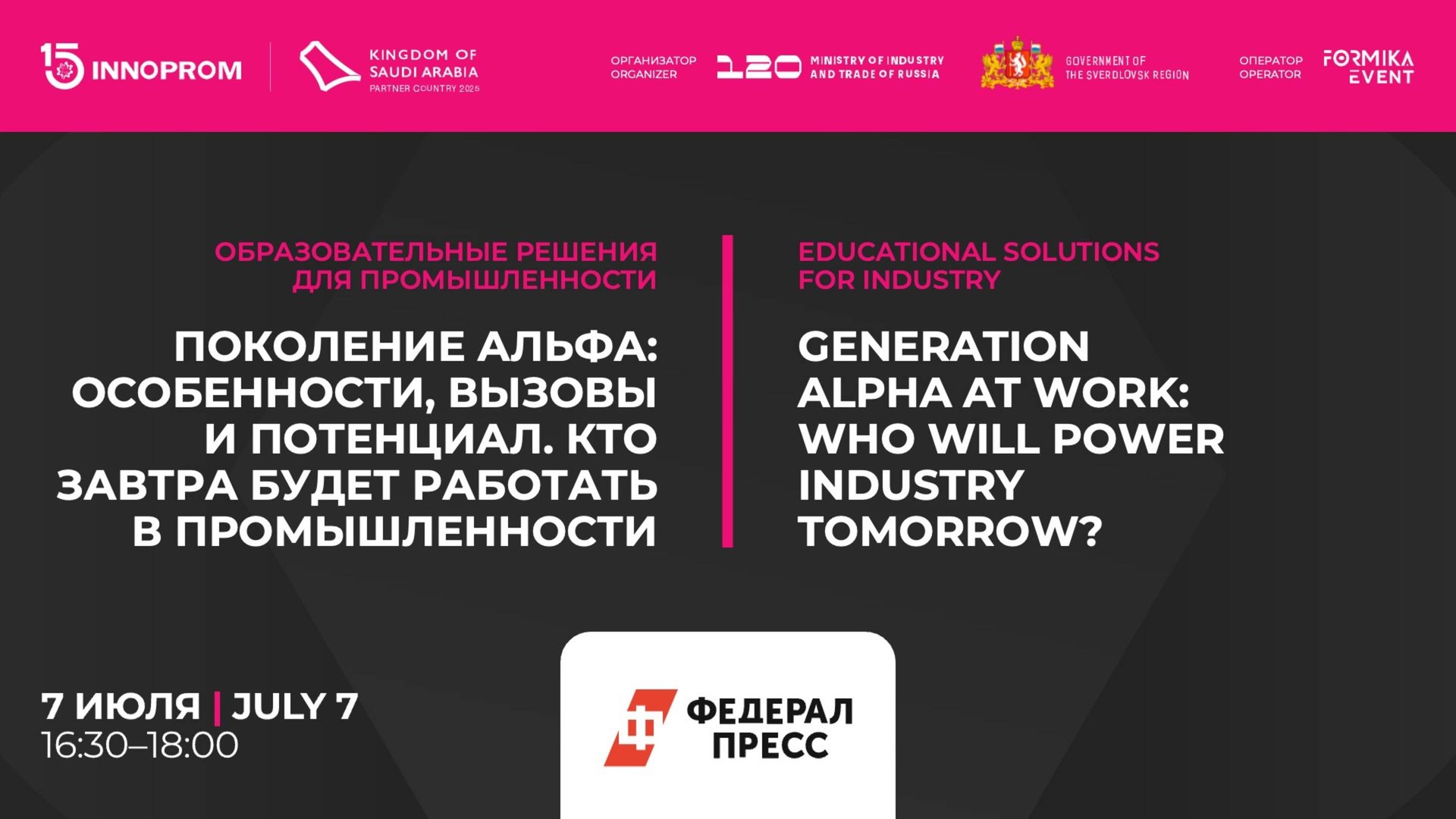 15 INNOPROM

KINGDOM OF SAUDI ARABIA
PARTNER COUNTRY 2025

ОРГАНИЗАТОР
ORGANIZER

120 MINISTRY OF INDUSTRY AND TRADE OF RUSSIA

GOVERNMENT OF THE SVERDLOVSK REGION

ОПЕРАТОР
OPERATOR

FORMIKA EVENT

ОБРАЗОВАТЕЛЬНЫЕ РЕШЕНИЯ ДЛЯ ПРОМЫШЛЕННОСТИ

ПОКОЛЕНИЕ АЛЬФА: ОСОБЕННОСТИ, ВЫЗОВЫ И ПОТЕНЦИАЛ. КТО ЗАВТРА БУДЕТ РАБОТАТЬ В ПРОМЫШЛЕННОСТИ

EDUCATIONAL SOLUTIONS FOR INDUSTRY

GENERATION ALPHA AT WORK: WHO WILL POWER INDUSTRY TOMORROW?

7 ИЮЛЯ | JULY 7
16:30–18:00

ФЕДЕРАЛ ПРЕСС